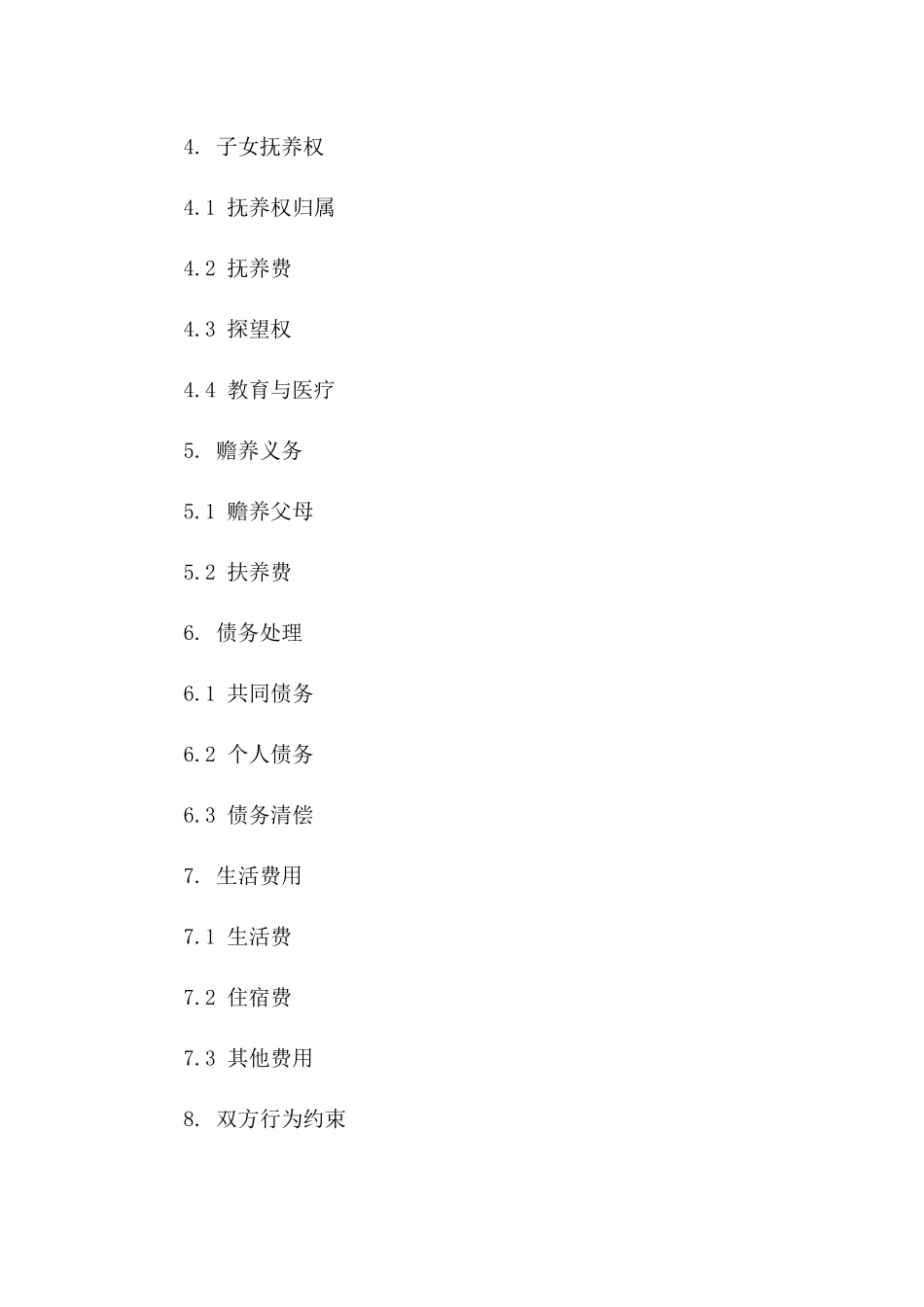 4. 子女抚养权

4.1 抚养权归属

4.2 抚养费

4.3 探望权

4.4 教育与医疗

5. 赡养义务

5.1 赡养父母

5.2 扶养费

6. 债务处理

6.1 共同债务

6.2 个人债务

6.3 债务清偿

7. 生活费用

7.1 生活费

7.2 住宿费

7.3 其他费用

8. 双方行为约束